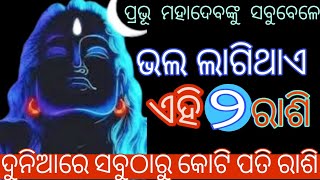 ପ୍ରଭୂ ମହାଦେବଙ୍କୁ ସବୁବେଳେ

ଭଲ ଲାଗିଥାଏ

ଏହି ୨ ରାଶି

ଦୁନିଆରେ ସବୁଠାରୁ କୋଟି ପତି ରାଶି